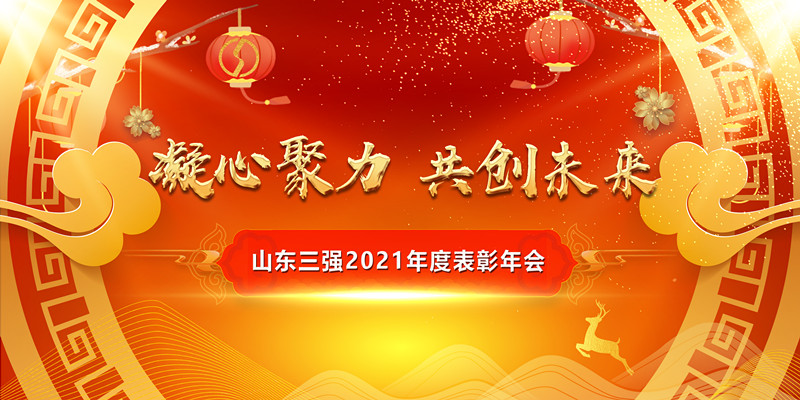 凝心聚力 共创未来

山东三强2021年度表彰年会